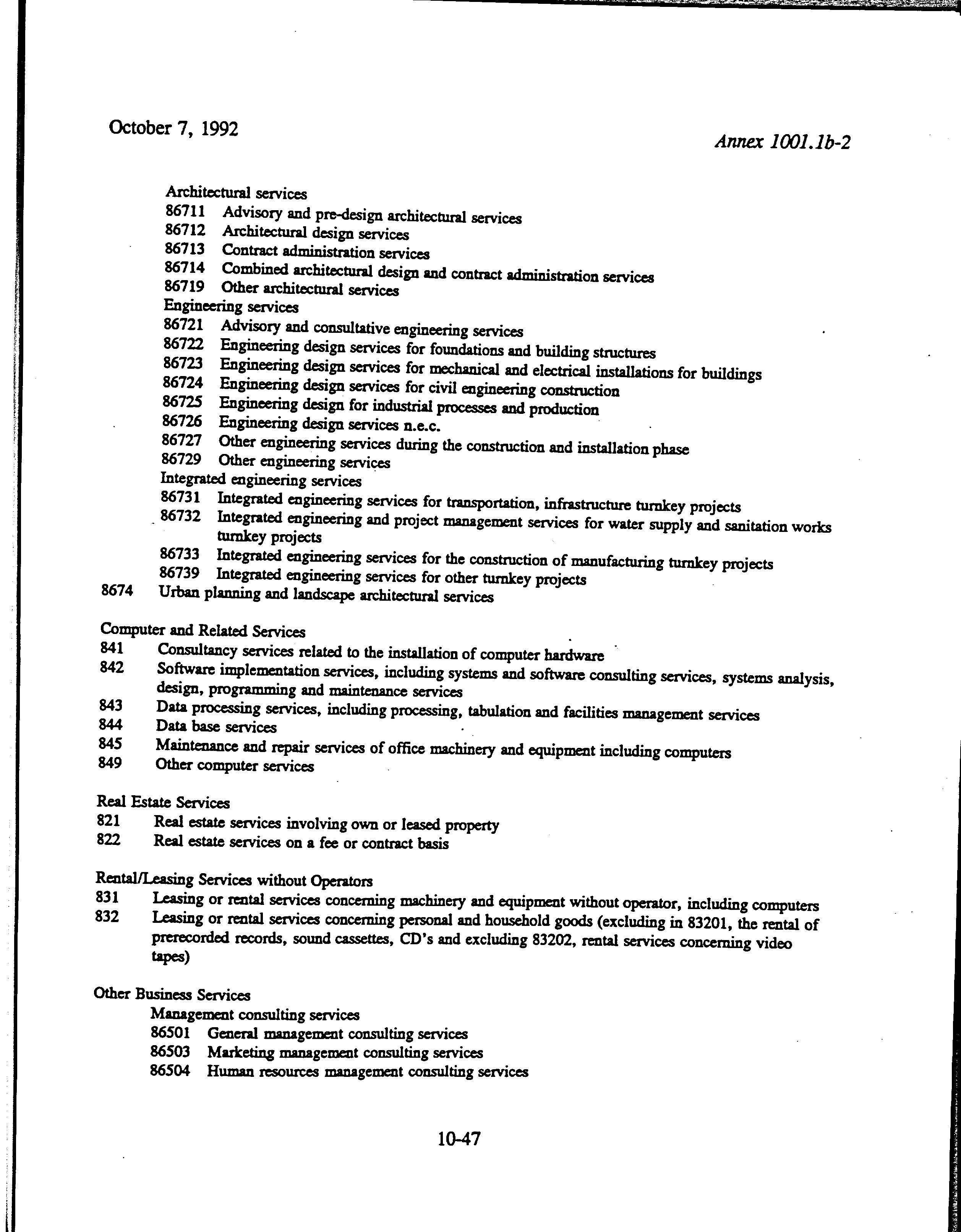 October 7, 1992

Annex 1001.1b-2

Architectural services
86711 Advisory and pre-design architectural services
86712 Architectural design services
86713 Contract administration services
86714 Combined architectural design and contract administration services
86719 Other architectural services
Engineering services
86721 Advisory and consultative engineering services
86722 Engineering design services for foundations and building structures
86723 Engineering design services for mechanical and electrical installations for buildings
86724 Engineering design services for civil engineering construction
86725 Engineering design for industrial processes and production
86726 Engineering design services n.e.c.
86727 Other engineering services during the construction and installation phase
86729 Other engineering services
Integrated engineering services
86731 Integrated engineering services for transportation, infrastructure turnkey projects
86732 Integrated engineering and project management services for water supply and sanitation works turnkey projects
86733 Integrated engineering services for the construction of manufacturing turnkey projects
86739 Integrated engineering services for other turnkey projects
8674 Urban planning and landscape architectural services

Computer and Related Services
841 Consultancy services related to the installation of computer hardware
842 Software implementation services, including systems and software consulting services, systems analysis, design, programming and maintenance services
843 Data processing services, including processing, tabulation and facilities management services
844 Data base services
845 Maintenance and repair services of office machinery and equipment including computers
849 Other computer services

Real Estate Services
821 Real estate services involving own or leased property
822 Real estate services on a fee or contract basis

Rental/Leasing Services without Operators
831 Leasing or rental services concerning machinery and equipment without operator, including computers
832 Leasing or rental services concerning personal and household goods (excluding in 83201, the rental of prerecorded records, sound cassettes, CD's and excluding 83202, rental services concerning video tapes)

Other Business Services
Management consulting services
86501 General management consulting services
86503 Marketing management consulting services
86504 Human resources management consulting services

10-47